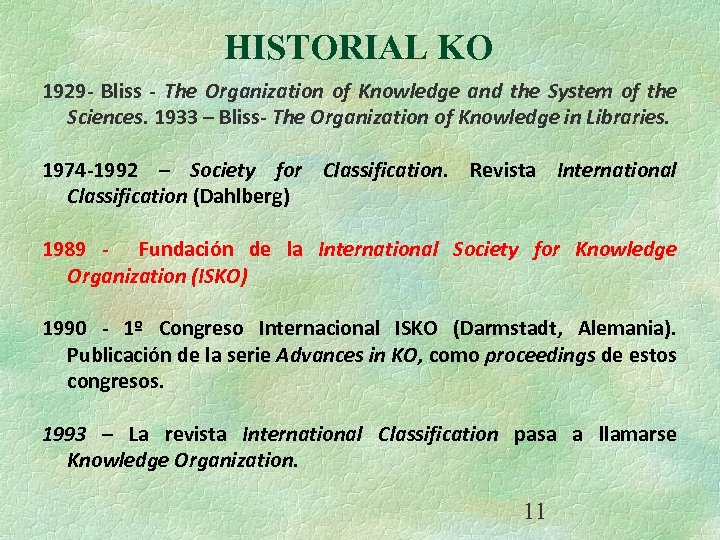 HISTORIAL KO

1929- Bliss - The Organization of Knowledge and the System of the Sciences. 1933 – Bliss- The Organization of Knowledge in Libraries.

1974-1992 – Society for Classification. Revista International Classification (Dahlberg)

1989 - Fundación de la International Society for Knowledge Organization (ISKO)

1990 - 1º Congreso Internacional ISKO (Darmstadt, Alemania). Publicación de la serie Advances in KO, como proceedings de estos congresos.

1993 – La revista International Classification pasa a llamarse Knowledge Organization.

11